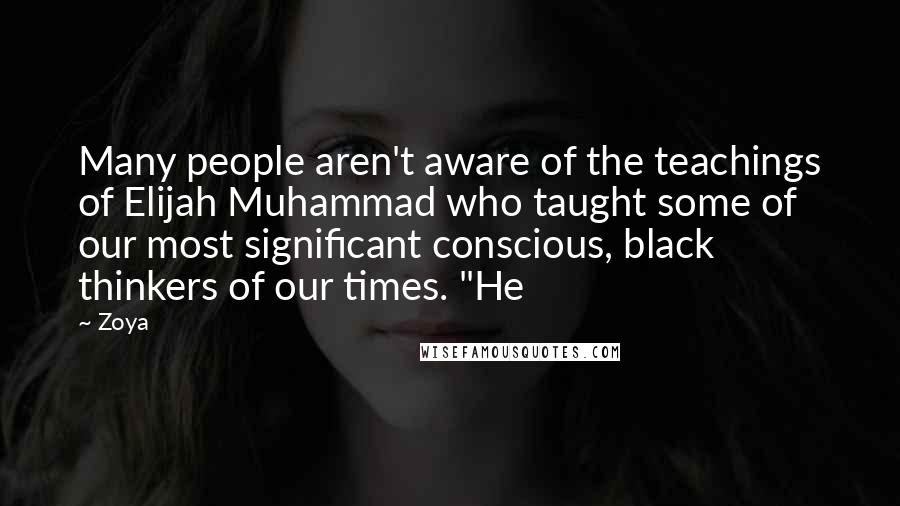 Many people aren't aware of the teachings of Elijah Muhammad who taught some of our most significant conscious, black thinkers of our times. "He

~ Zoya

WISEFAMOUSQUOTES.COM